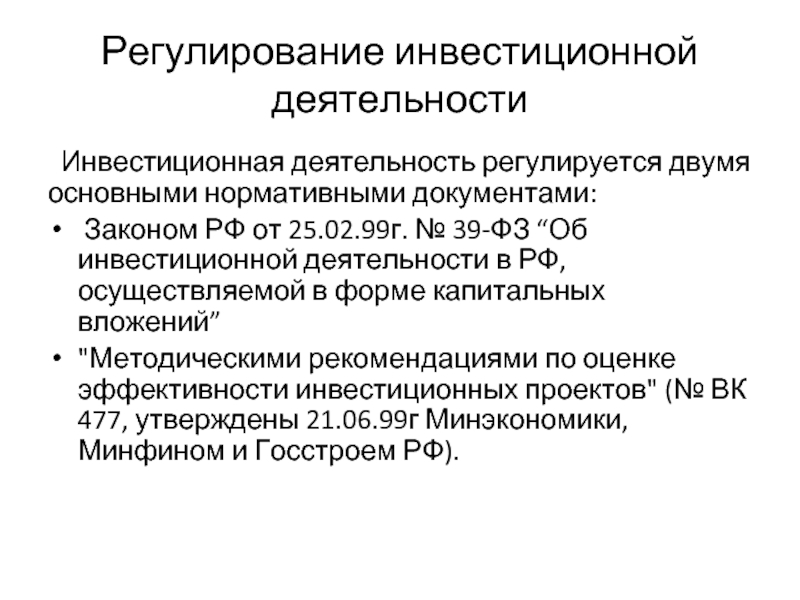 Регулирование инвестиционной деятельности

Инвестиционная деятельность регулируется двумя основными нормативными документами:

• Законом РФ от 25.02.99г. № 39-ФЗ “Об инвестиционной деятельности в РФ, осуществляемой в форме капитальных вложений”

• "Методическими рекомендациями по оценке эффективности инвестиционных проектов" (№ ВК 477, утверждены 21.06.99г Минэкономики, Минфином и Госстроем РФ).